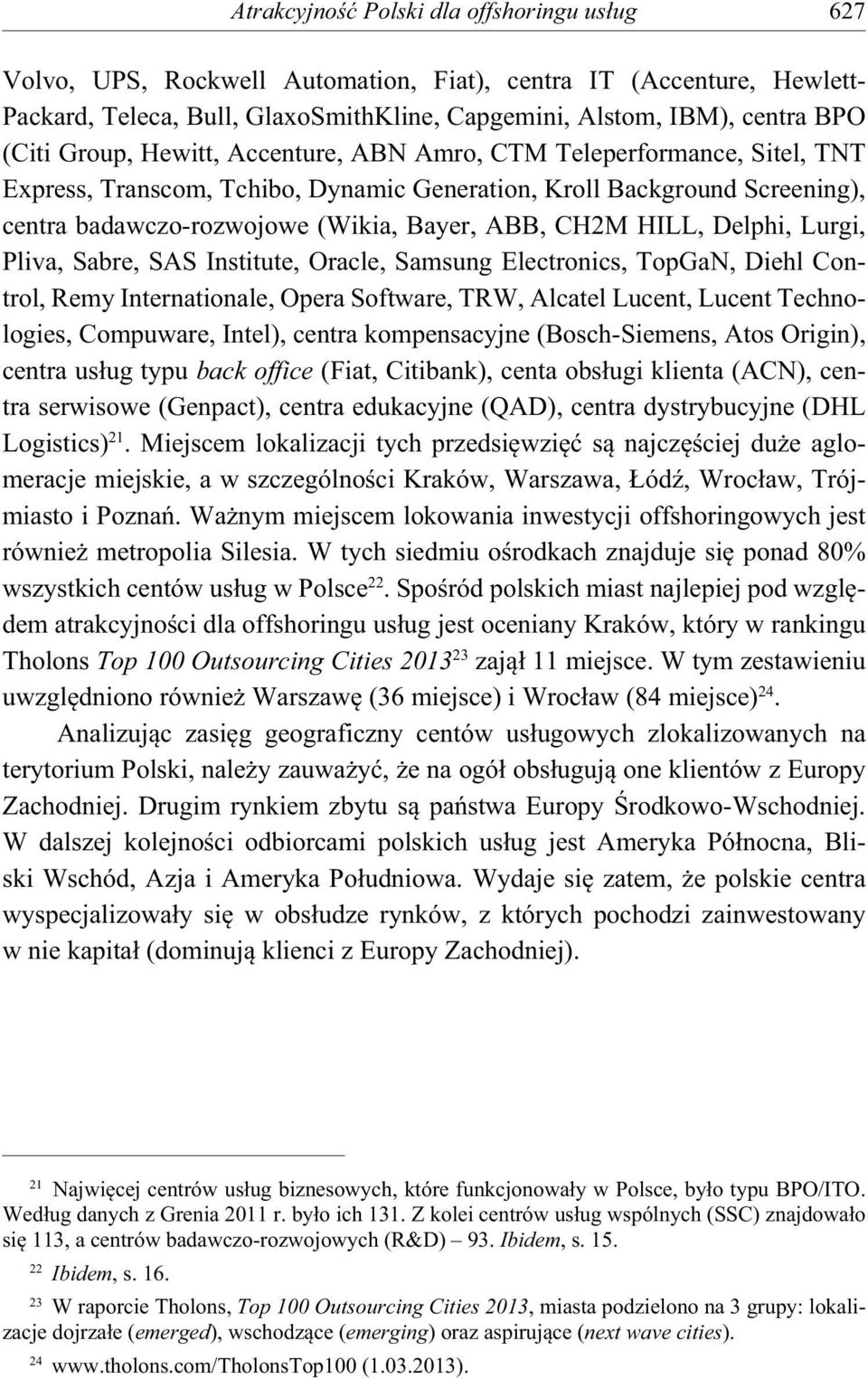 Atrakcyjność Polski dla offshoringu usług 627

Volvo, UPS, Rockwell Automation, Fiat), centra IT (Accenture, Hewlett-Packard, Teleca, Bull, GlaxoSmithKline, Capgemini, Alstom, IBM), centra BPO (Citi Group, Hewitt, Accenture, ABN Amro, CTM Teleperformance, Sitel, TNT Express, Transcom, Tchibo, Dynamic Generation, Kroll Background Screening), centra badawczo-rozwojowe (Wikia, Bayer, ABB, CH2M HILL, Delphi, Lurgi, Pliva, Sabre, SAS Institute, Oracle, Samsung Electronics, TopGaN, Diehl Control, Remy Internationale, Opera Software, TRW, Alcatel Lucent, Lucent Technologies, Compuware, Intel), centra kompensacyjne (Bosch-Siemens, Atos Origin), centra usług typu back office (Fiat, Citibank), centa obsługi klienta (ACN), centra serwisowe (Genpact), centra edukacyjne (QAD), centra dystrybucyjne (DHL Logistics)$^{21}$. Miejscem lokalizacji tych przedsięwzięć są najczęściej duże aglomeracje miejskie, a w szczególności Kraków, Warszawa, Łódź, Wrocław, Trójmiasto i Poznań. Ważnym miejscem lokowania inwestycji offshoringowych jest również metropolia Silesia. W tych siedmiu ośrodkach znajduje się ponad 80% wszystkich centów usług w Polsce$^{22}$. Spośród polskich miast najlepiej pod względem atrakcyjności dla offshoringu usług jest oceniany Kraków, który w rankingu Tholons Top 100 Outsourcing Cities 2013$^{23}$ zajął 11 miejsce. W tym zestawieniu uwzględniono również Warszawę (36 miejsce) i Wrocław (84 miejsce)$^{24}$.

Analizując zasięg geograficzny centów usługowych zlokalizowanych na terytorium Polski, należy zauważyć, że na ogół obsługują one klientów z Europy Zachodniej. Drugim rynkiem zbytu są państwa Europy Środkowo-Wschodniej. W dalszej kolejności odbiorcami polskich usług jest Ameryka Północna, Bliski Wschód, Azja i Ameryka Południowa. Wydaje się zatem, że polskie centra wyspecjalizowały się w obsłudze rynków, z których pochodzi zainwestowany w nie kapitał (dominują klienci z Europy Zachodniej).

$^{21}$ Najwięcej centrów usług biznesowych, które funkcjonowały w Polsce, było typu BPO/ITO. Według danych z Grenia 2011 r. było ich 131. Z kolei centrów usług wspólnych (SSC) znajdowało się 113, a centrów badawczo-rozwojowych (R&D) – 93. Ibidem, s. 15.

$^{22}$ Ibidem, s. 16.

$^{23}$ W raporcie Tholons, Top 100 Outsourcing Cities 2013, miasta podzielono na 3 grupy: lokalizacje dojrzałe (emerged), wschodzące (emerging) oraz aspirujące (next wave cities).

$^{24}$ www.tholons.com/TholonsTop100 (1.03.2013).